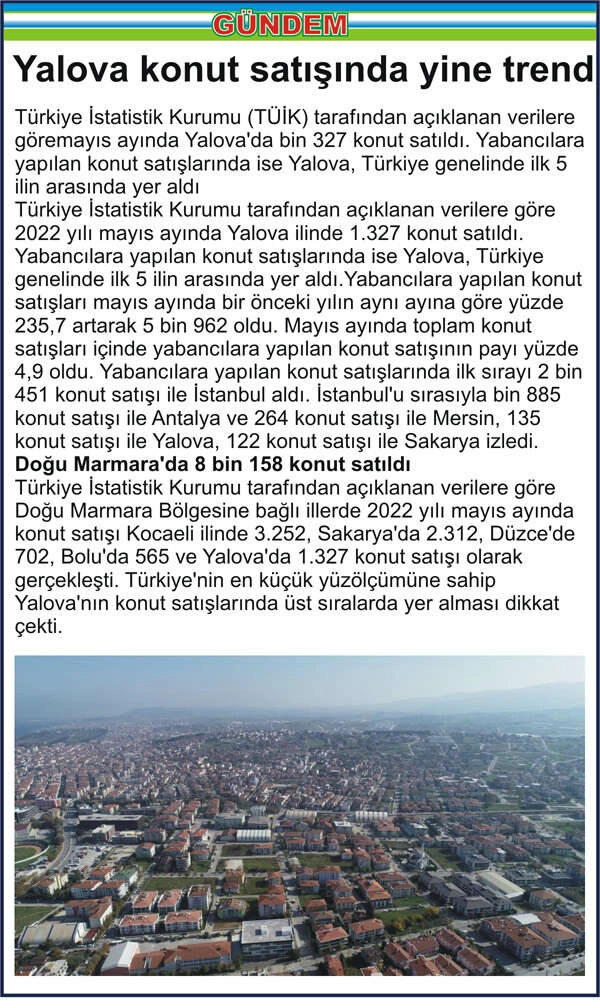 GÜNDEM

Yalova konut satışında yine trend

Türkiye İstatistik Kurumu (TÜİK) tarafından açıklanan verilere göremayıs ayında Yalova'da bin 327 konut satıldı. Yabancılara yapılan konut satışlarında ise Yalova, Türkiye genelinde ilk 5 ilin arasında yer aldı

Türkiye İstatistik Kurumu tarafından açıklanan verilere göre 2022 yılı mayıs ayında Yalova ilinde 1.327 konut satıldı. Yabancılara yapılan konut satışlarında ise Yalova, Türkiye genelinde ilk 5 ilin arasında yer aldı.Yabancılara yapılan konut satışları mayıs ayında bir önceki yılın aynı ayına göre yüzde 235,7 artarak 5 bin 962 oldu. Mayıs ayında toplam konut satışları içinde yabancılara yapılan konut satışının payı yüzde 4,9 oldu. Yabancılara yapılan konut satışlarında ilk sırayı 2 bin 451 konut satışı ile İstanbul aldı. İstanbul'u sırasıyla bin 885 konut satışı ile Antalya ve 264 konut satışı ile Mersin, 135 konut satışı ile Yalova, 122 konut satışı ile Sakarya izledi.

Doğu Marmara'da 8 bin 158 konut satıldı

Türkiye İstatistik Kurumu tarafından açıklanan verilere göre Doğu Marmara Bölgesine bağlı illerde 2022 yılı mayıs ayında konut satışı Kocaeli ilinde 3.252, Sakarya'da 2.312, Düzce'de 702, Bolu'da 565 ve Yalova'da 1.327 konut satışı olarak gerçekleşti. Türkiye'nin en küçük yüzölçümüne sahip Yalova'nın konut satışlarında üst sıralarda yer alması dikkat çekti.